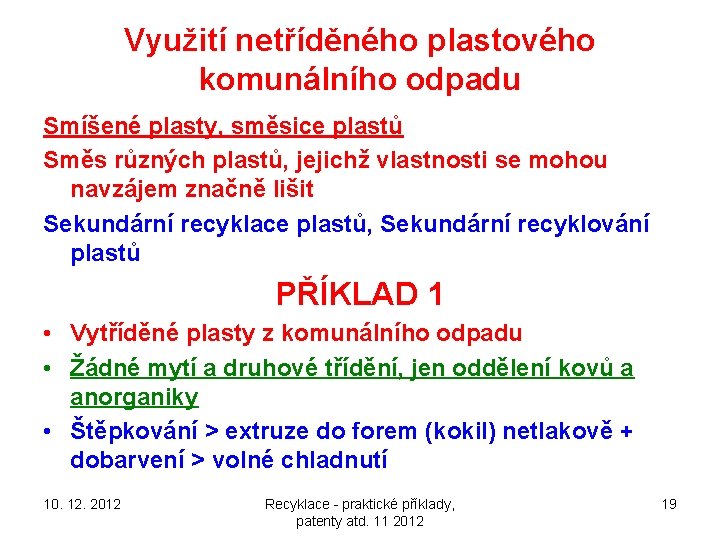 Využití netříděného plastového komunálního odpadu

Smíšené plasty, směsice plastů

Směs různých plastů, jejichž vlastnosti se mohou navzájem značně lišit

Sekundární recyklace plastů, Sekundární recyklování plastů

PŘÍKLAD 1

• Vytříděné plasty z komunálního odpadu
• Žádné mytí a druhové třídění, jen oddělení kovů a anorganiky
• Štěpkování > extruze do forem (kokil) netlakově + dobarvení > volné chladnutí

10. 12. 2012

Recyklace - praktické příklady, patenty atd. 11 2012

19